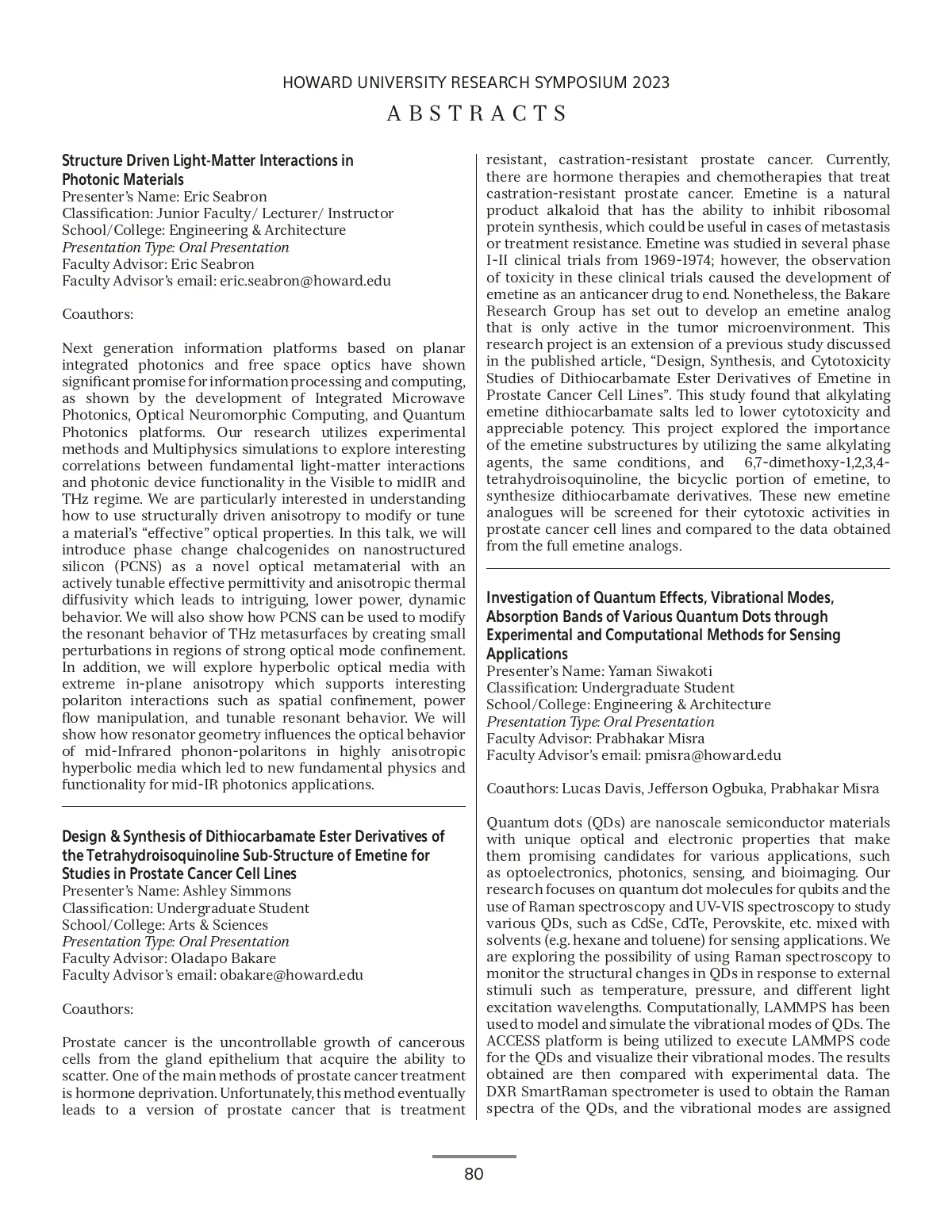 HOWARD UNIVERSITY RESEARCH SYMPOSIUM 2023

ABSTRACTS

Structure Driven Light-Matter Interactions in Photonic Materials
Presenter's Name: Eric Seabron
Classification: Junior Faculty/ Lecturer/ Instructor
School/College: Engineering & Architecture
Presentation Type: Oral Presentation
Faculty Advisor: Eric Seabron
Faculty Advisor's email: eric.seabron@howard.edu

Coauthors:

Next generation information platforms based on planar integrated photonics and free space optics have shown significant promise for information processing and computing, as shown by the development of Integrated Microwave Photonics, Optical Neuromorphic Computing, and Quantum Photonics platforms. Our research utilizes experimental methods and Multiphysics simulations to explore interesting correlations between fundamental light-matter interactions and photonic device functionality in the Visible to midIR and THz regime. We are particularly interested in understanding how to use structurally driven anisotropy to modify or tune a material's "effective" optical properties. In this talk, we will introduce phase change chalcogenides on nanostructured silicon (PCNS) as a novel optical metamaterial with an actively tunable effective permittivity and anisotropic thermal diffusivity which leads to intriguing, lower power, dynamic behavior. We will also show how PCNS can be used to modify the resonant behavior of THz metasurfaces by creating small perturbations in regions of strong optical mode confinement. In addition, we will explore hyperbolic optical media with extreme in-plane anisotropy which supports interesting polariton interactions such as spatial confinement, power flow manipulation, and tunable resonant behavior. We will show how resonator geometry influences the optical behavior of mid-Infrared phonon-polaritons in highly anisotropic hyperbolic media which led to new fundamental physics and functionality for mid-IR photonics applications.

Design & Synthesis of Dithiocarbamate Ester Derivatives of the Tetrahydroisoquinoline Sub-Structure of Emetine for Studies in Prostate Cancer Cell Lines
Presenter's Name: Ashley Simmons
Classification: Undergraduate Student
School/College: Arts & Sciences
Presentation Type: Oral Presentation
Faculty Advisor: Oladapo Bakare
Faculty Advisor's email: obakare@howard.edu

Coauthors:

Prostate cancer is the uncontrollable growth of cancerous cells from the gland epithelium that acquire the ability to scatter. One of the main methods of prostate cancer treatment is hormone deprivation. Unfortunately, this method eventually leads to a version of prostate cancer that is treatment resistant, castration-resistant prostate cancer. Currently, there are hormone therapies and chemotherapies that treat castration-resistant prostate cancer. Emetine is a natural product alkaloid that has the ability to inhibit ribosomal protein synthesis, which could be useful in cases of metastasis or treatment resistance. Emetine was studied in several phase I-II clinical trials from 1969-1974; however, the observation of toxicity in these clinical trials caused the development of emetine as an anticancer drug to end. Nonetheless, the Bakare Research Group has set out to develop an emetine analog that is only active in the tumor microenvironment. This research project is an extension of a previous study discussed in the published article, "Design, Synthesis, and Cytotoxicity Studies of Dithiocarbamate Ester Derivatives of Emetine in Prostate Cancer Cell Lines". This study found that alkylating emetine dithiocarbamate salts led to lower cytotoxicity and appreciable potency. This project explored the importance of the emetine substructures by utilizing the same alkylating agents, the same conditions, and 6,7-dimethoxy-1,2,3,4-tetrahydroisoquinoline, the bicyclic portion of emetine, to synthesize dithiocarbamate derivatives. These new emetine analogues will be screened for their cytotoxic activities in prostate cancer cell lines and compared to the data obtained from the full emetine analogs.

Investigation of Quantum Effects, Vibrational Modes, Absorption Bands of Various Quantum Dots through Experimental and Computational Methods for Sensing Applications
Presenter's Name: Yaman Siwakoti
Classification: Undergraduate Student
School/College: Engineering & Architecture
Presentation Type: Oral Presentation
Faculty Advisor: Prabhakar Misra
Faculty Advisor's email: pmisra@howard.edu

Coauthors: Lucas Davis, Jefferson Ogbuka, Prabhakar Misra

Quantum dots (QDs) are nanoscale semiconductor materials with unique optical and electronic properties that make them promising candidates for various applications, such as optoelectronics, photonics, sensing, and bioimaging. Our research focuses on quantum dot molecules for qubits and the use of Raman spectroscopy and UV-VIS spectroscopy to study various QDs, such as CdSe, CdTe, Perovskite, etc. mixed with solvents (e.g. hexane and toluene) for sensing applications. We are exploring the possibility of using Raman spectroscopy to monitor the structural changes in QDs in response to external stimuli such as temperature, pressure, and different light excitation wavelengths. Computationally, LAMMPS has been used to model and simulate the vibrational modes of QDs. The ACCESS platform is being utilized to execute LAMMPS code for the QDs and visualize their vibrational modes. The results obtained are then compared with experimental data. The DXR SmartRaman spectrometer is used to obtain the Raman spectra of the QDs, and the vibrational modes are assigned

80